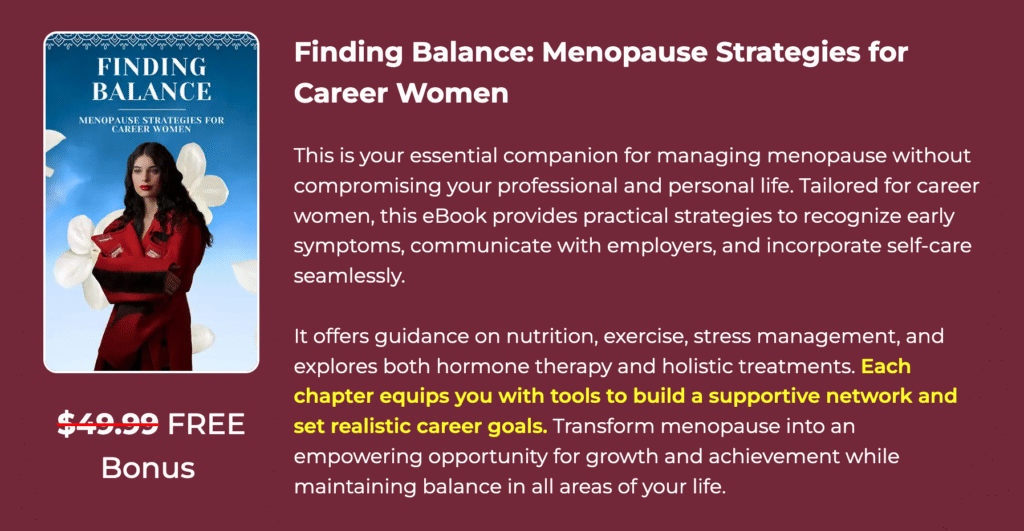 FINDING BALANCE

MENOPAUSE STRATEGIES FOR CAREER WOMEN

$49.99 FREE Bonus

Finding Balance: Menopause Strategies for Career Women

This is your essential companion for managing menopause without compromising your professional and personal life. Tailored for career women, this eBook provides practical strategies to recognize early symptoms, communicate with employers, and incorporate self-care seamlessly.

It offers guidance on nutrition, exercise, stress management, and explores both hormone therapy and holistic treatments. Each chapter equips you with tools to build a supportive network and set realistic career goals. Transform menopause into an empowering opportunity for growth and achievement while maintaining balance in all areas of your life.